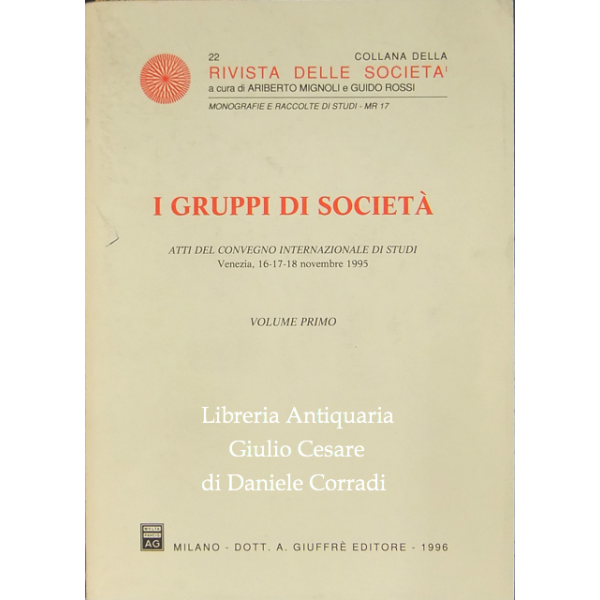 22
COLLANA DELLA
RIVISTA DELLE SOCIETA'
a cura di ARIBERTO MIGNOLI e GUIDO ROSSI
MONOGRAFIE E RACCOLTE DI STUDI - MR 17

I GRUPPI DI SOCIETÀ

ATTI DEL CONVEGNO INTERNAZIONALE DI STUDI
Venezia, 16-17-18 novembre 1995

VOLUME PRIMO

Libreria Antiquaria
Giulio Cesare
di Daniele Corradi

AG

MILANO - DOTT. A. GIUFFRÈ EDITORE - 1996